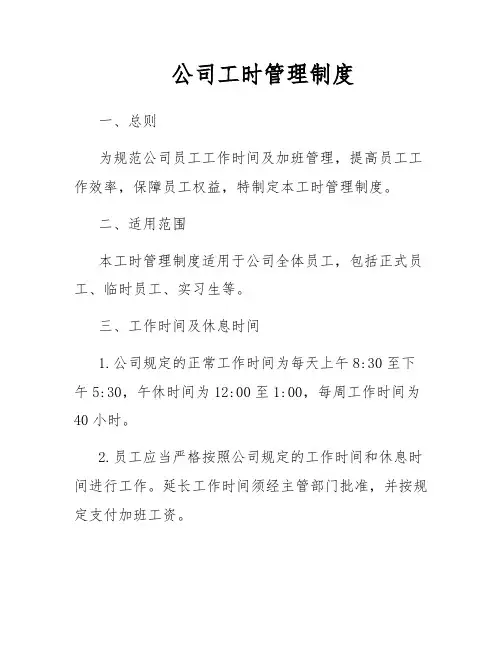 公司工时管理制度

一、总则

为规范公司员工工作时间及加班管理，提高员工工作效率，保障员工权益，特制定本工时管理制度。

二、适用范围

本工时管理制度适用于公司全体员工，包括正式员工、临时员工、实习生等。

三、工作时间及休息时间

1. 公司规定的正常工作时间为每天上午 8:30 至下午 5:30，午休时间为 12:00 至 1:00，每周工作时间为 40 小时。

2. 员工应当严格按照公司规定的工作时间和休息时间进行工作。延长工作时间须经主管部门批准，并按规定支付加班工资。